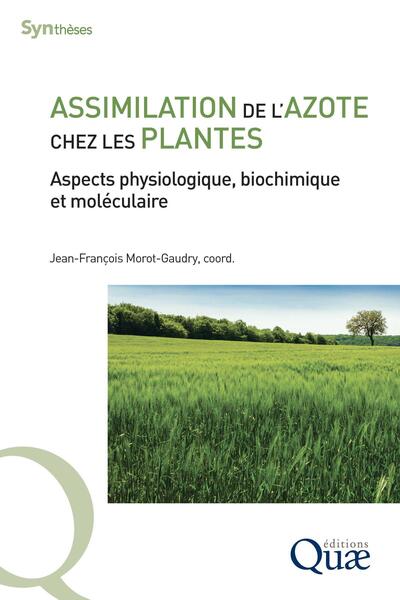 Synthèses

ASSIMILATION DE L'AZOTE CHEZ LES PLANTES

Aspects physiologique, biochimique et moléculaire

Jean-François Morot-Gaudry, coord.

éditions
Quæ